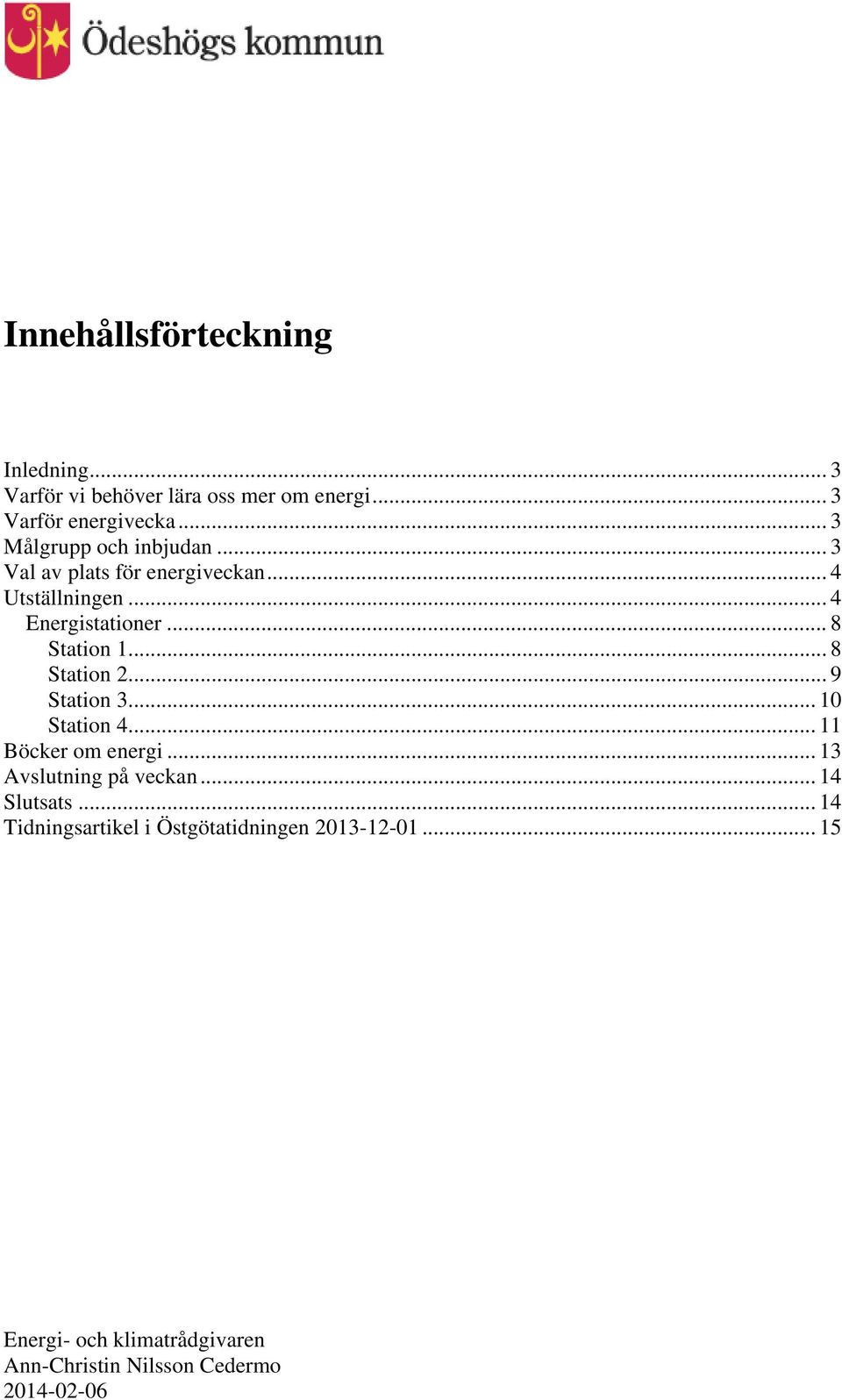 Ödeshögs kommun

Innehållsförteckning

Inledning ... 3
Varför vi behöver lära oss mer om energi ... 3
Varför energivecka ... 3
Målgrupp och inbjudan ... 3
Val av plats för energiveckan ... 4
Utställningen ... 4
Energistationer ... 8
Station 1 ... 8
Station 2 ... 9
Station 3 ... 10
Station 4 ... 11
Böcker om energi ... 13
Avslutning på veckan ... 14
Slutsats ... 14
Tidningsartikel i Östgötatidningen 2013-12-01 ... 15

Energi- och klimatrådgivaren
Ann-Christin Nilsson Cedermo
2014-02-06